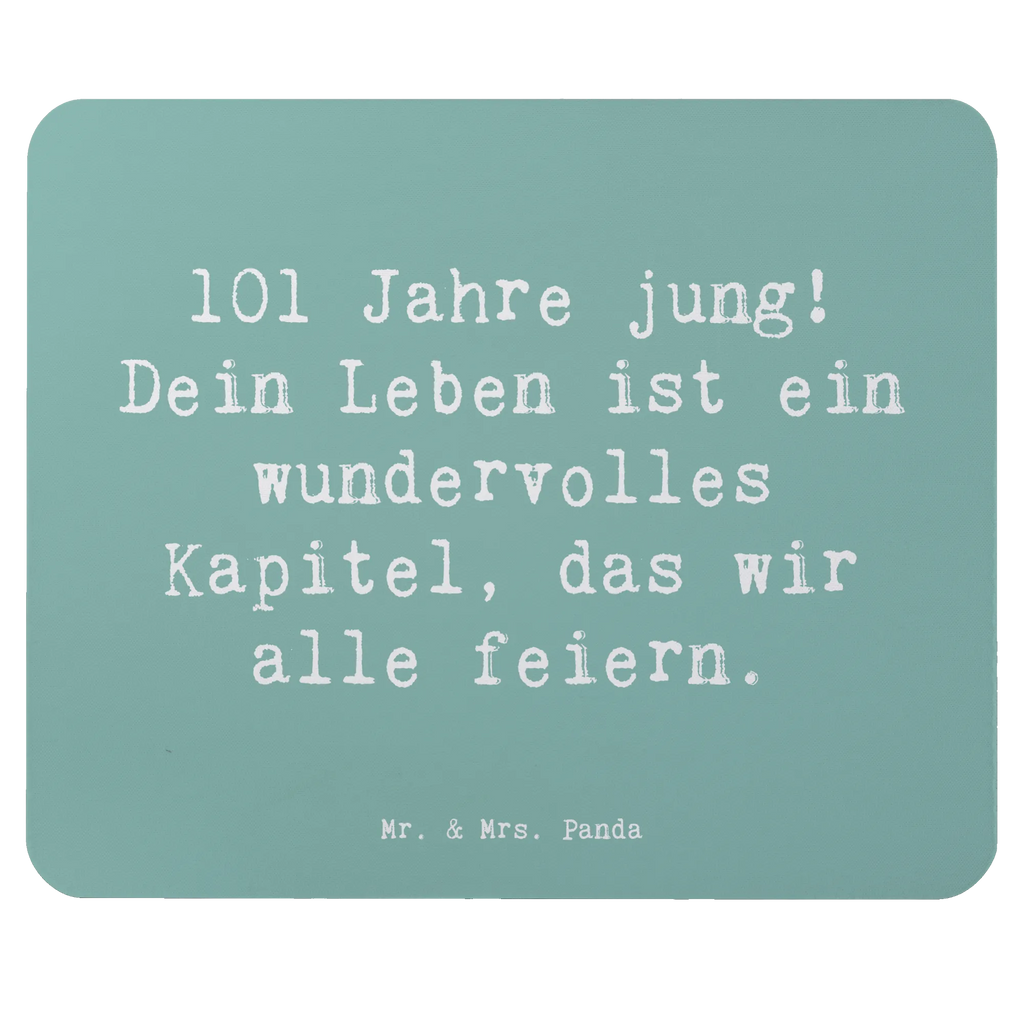 101 Jahre jung! Dein Leben ist ein wundervolles Kapitel, das wir alle feiern.

Mr. & Mrs. Panda